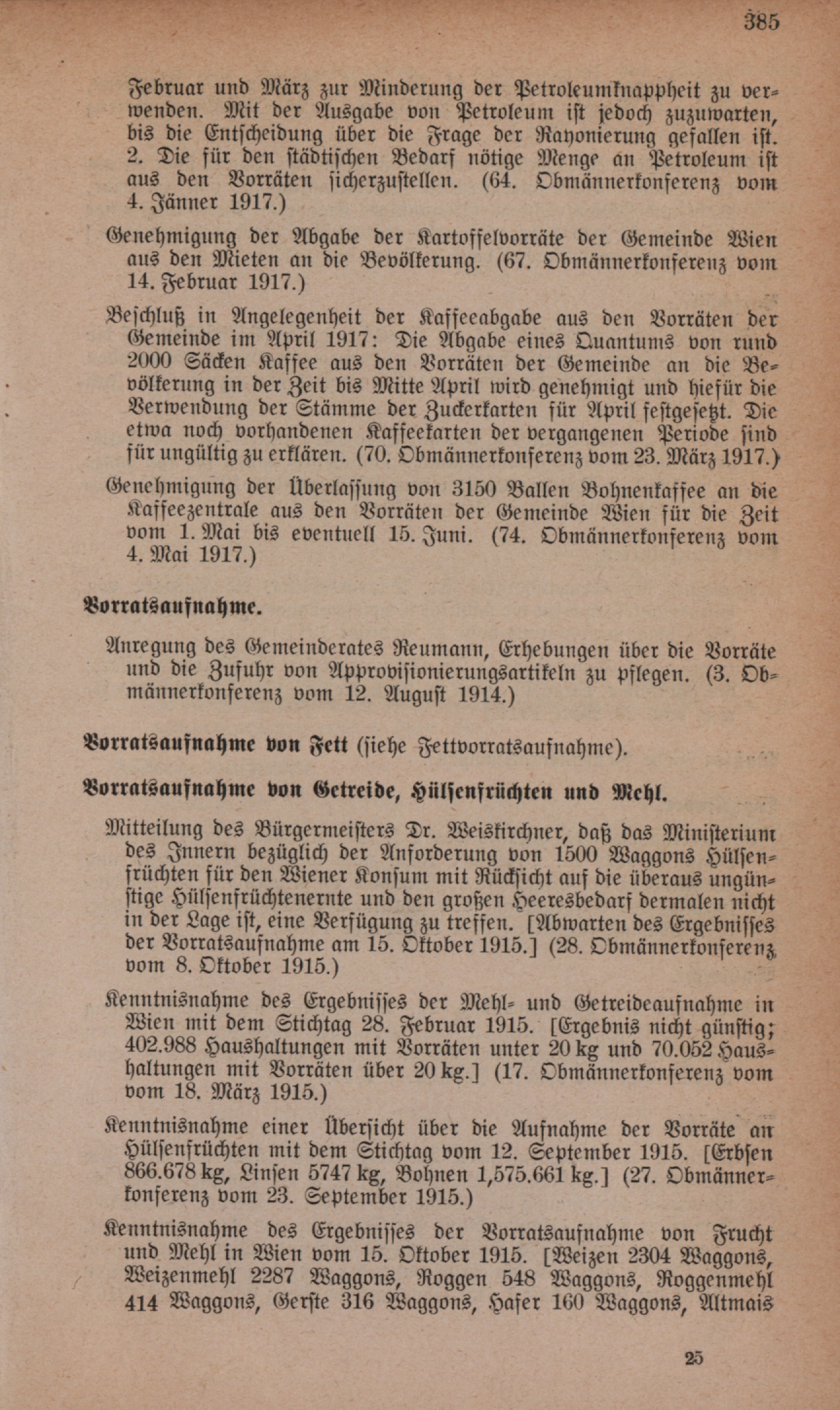 385

Februar und März zur Minderung der Petroleumknappheit zu verwenden. Mit der Ausgabe von Petroleum ist jedoch zuzuwarten, bis die Entscheidung über die Frage der Rayonierung gefallen ist. 2. Die für den städtischen Bedarf nötige Menge an Petroleum ist aus den Vorräten sicherzustellen. (64. Obmännerkonferenz vom 4. Jänner 1917.)

Genehmigung der Abgabe der Kartoffelvorräte der Gemeinde Wien aus den Mieten an die Bevölkerung. (67. Obmännerkonferenz vom 14. Februar 1917.)

Beschluß in Angelegenheit der Kaffeeabgabe aus den Vorräten der Gemeinde im April 1917: Die Abgabe eines Quantums von rund 2000 Säcken Kaffee aus den Vorräten der Gemeinde an die Bevölkerung in der Zeit bis Mitte April wird genehmigt und hiefür die Verwendung der Stämme der Zuckerkarten für April festgesetzt. Die etwa noch vorhandenen Kaffeekarten der vergangenen Periode sind für ungültig zu erklären. (70. Obmännerkonferenz vom 23. März 1917.)

Genehmigung der Überlassung von 3150 Ballen Bohnenkaffee an die Kaffeezentrale aus den Vorräten der Gemeinde Wien für die Zeit vom 1. Mai bis eventuell 15. Juni. (74. Obmännerkonferenz vom 4. Mai 1917.)

Vorratsaufnahme.

Anregung des Gemeinderates Reumann, Erhebungen über die Vorräte und die Zufuhr von Approvisionierungsartikeln zu pflegen. (3. Obmännerkonferenz vom 12. August 1914.)

Vorratsaufnahme von Fett (siehe Fettvorratsaufnahme).

Vorratsaufnahme von Getreide, Hülsenfrüchten und Mehl.

Mitteilung des Bürgermeisters Dr. Weiskirchner, daß das Ministerium des Innern bezüglich der Anforderung von 1500 Waggons Hülsenfrüchten für den Wiener Konsum mit Rücksicht auf die überaus ungünstige Hülsenfrüchtenernte und den großen Heeresbedarf dermalen nicht in der Lage ist, eine Verfügung zu treffen. [Abwarten des Ergebnisses der Vorratsaufnahme am 15. Oktober 1915.] (28. Obmännerkonferenz vom 8. Oktober 1915.)

Kenntnisnahme des Ergebnisses der Mehl- und Getreideaufnahme in Wien mit dem Stichtag 28. Februar 1915. [Ergebnis nicht günstig; 402.988 Haushaltungen mit Vorräten unter 20 kg und 70.052 Haushaltungen mit Vorräten über 20 kg.] (17. Obmännerkonferenz vom vom 18. März 1915.)

Kenntnisnahme einer Übersicht über die Aufnahme der Vorräte an Hülsenfrüchten mit dem Stichtag vom 12. September 1915. [Erbsen 866.678 kg, Linsen 5747 kg, Bohnen 1,575.661 kg.] (27. Obmännerkonferenz vom 23. September 1915.)

Kenntnisnahme des Ergebnisses der Vorratsaufnahme von Frucht und Mehl in Wien vom 15. Oktober 1915. [Weizen 2304 Waggons, Weizenmehl 2287 Waggons, Roggen 548 Waggons, Roggenmehl 414 Waggons, Gerste 316 Waggons, Hafer 160 Waggons, Altmais

25